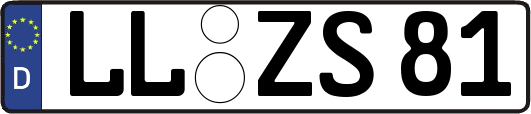 D
LL ZS 81